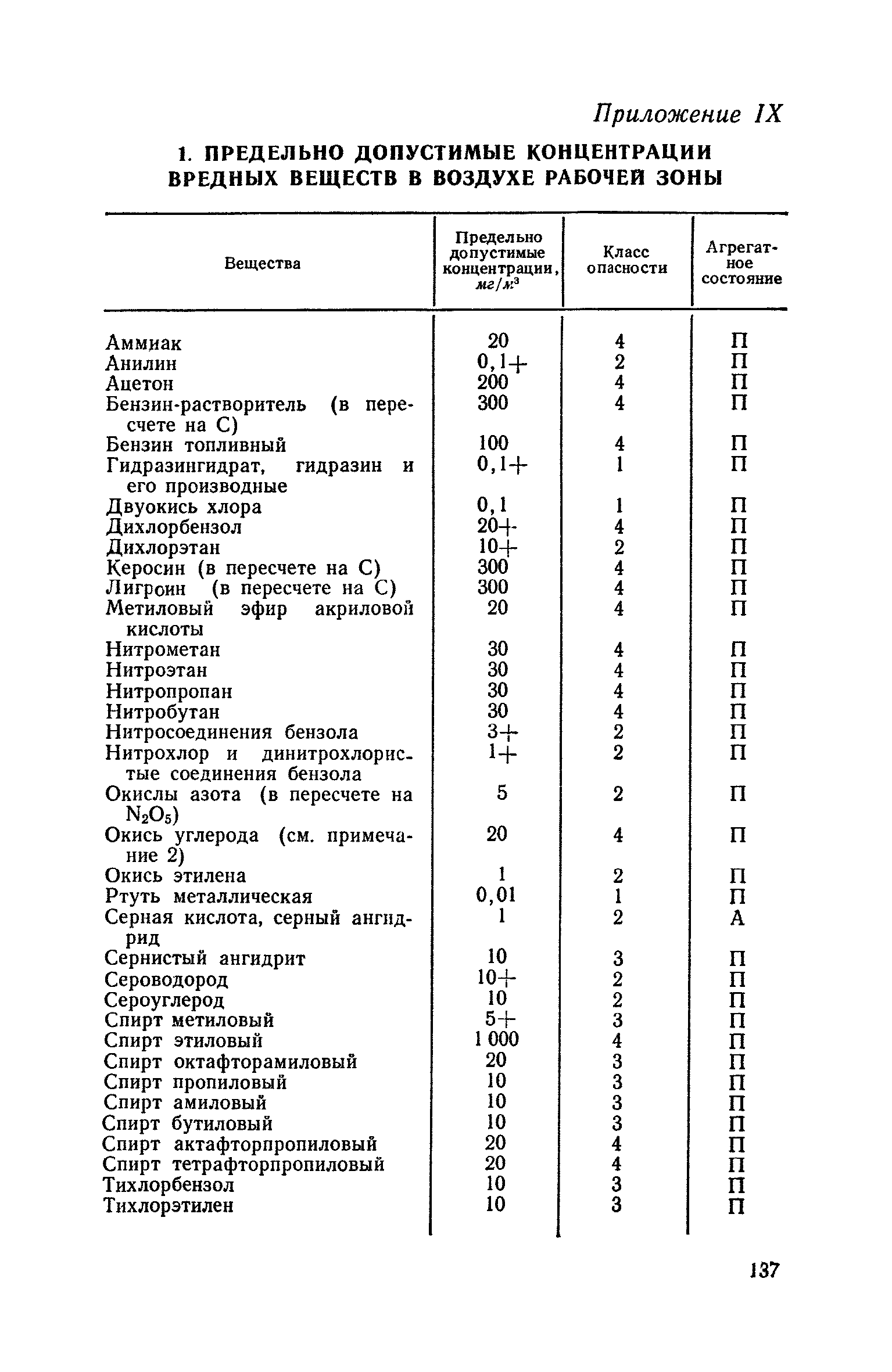 Приложение IX

1. ПРЕДЕЛЬНО ДОПУСТИМЫЕ КОНЦЕНТРАЦИИ ВРЕДНЫХ ВЕЩЕСТВ В ВОЗДУХЕ РАБОЧЕЙ ЗОНЫ

| Вещества | Предельно допустимые концентрации, $мг/м^3$ | Класс опасности | Агрегатное состояние |
|---|---|---|---|
| Аммиак | 20 | 4 | П |
| Анилин | 0,1+ | 2 | П |
| Ацетон | 200 | 4 | П |
| Бензин-растворитель (в пересчете на С) | 300 | 4 | П |
| Бензин топливный | 100 | 4 | П |
| Гидразингидрат, гидразин и его производные | 0,1+ | 1 | П |
| Двуокись хлора | 0,1 | 1 | П |
| Дихлорбензол | 20+ | 4 | П |
| Дихлорэтан | 10+ | 2 | П |
| Керосин (в пересчете на С) | 300 | 4 | П |
| Лигроин (в пересчете на С) | 300 | 4 | П |
| Метиловый эфир акриловой кислоты | 20 | 4 | П |
| Нитрометан | 30 | 4 | П |
| Нитроэтан | 30 | 4 | П |
| Нитропропан | 30 | 4 | П |
| Нитробутан | 30 | 4 | П |
| Нитросоединения бензола | 3+ | 2 | П |
| Нитрохлор и динитрохлористые соединения бензола | 1+ | 2 | П |
| Окислы азота (в пересчете на $N_2O_5$) | 5 | 2 | П |
| Окись углерода (см. примечание 2) | 20 | 4 | П |
| Окись этилена | 1 | 2 | П |
| Ртуть металлическая | 0,01 | 1 | П |
| Серная кислота, серный ангидрид | 1 | 2 | А |
| Сернистый ангидрит | 10 | 3 | П |
| Сероводород | 10+ | 2 | П |
| Сероуглерод | 10 | 2 | П |
| Спирт метиловый | 5+ | 3 | П |
| Спирт этиловый | 1 000 | 4 | П |
| Спирт октафторамиловый | 20 | 3 | П |
| Спирт пропиловый | 10 | 3 | П |
| Спирт амиловый | 10 | 3 | П |
| Спирт бутиловый | 10 | 3 | П |
| Спирт актафторпропиловый | 20 | 4 | П |
| Спирт тетрафторпропиловый | 20 | 4 | П |
| Тихлорбензол | 10 | 3 | П |
| Тихлорэтилен | 10 | 3 | П |

137